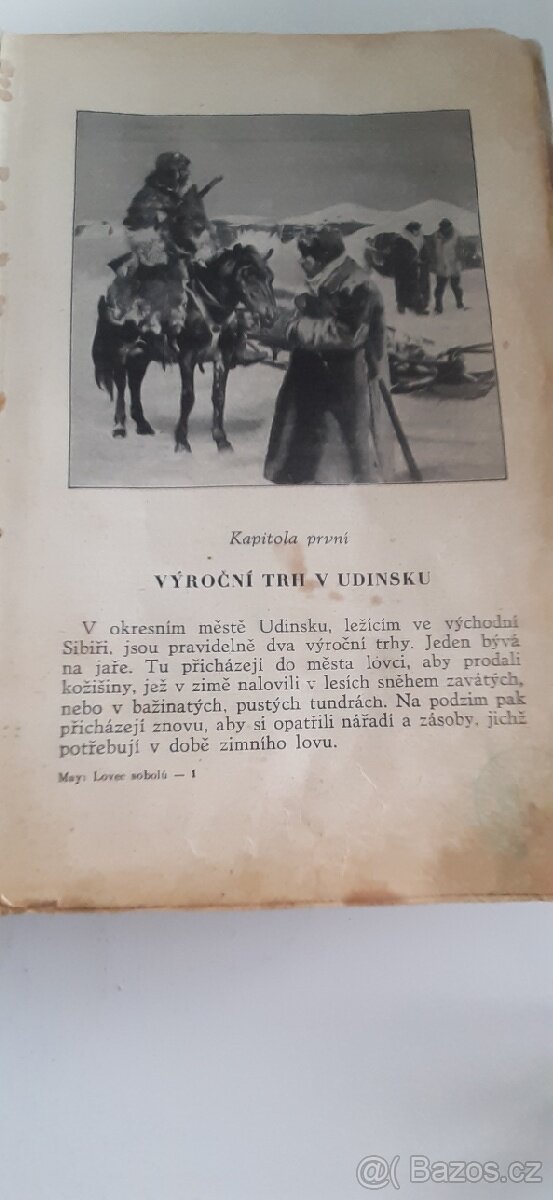 Kapitola první

VÝROČNÍ TRH V UDINSKU

V okresním městě Udinsku, ležícím ve východní Sibiři, jsou pravidelně dva výroční trhy. Jeden bývá na jaře. Tu přicházejí do města lovci, aby prodali kožišiny, jež v zimě nalovili v lesích sněhem zavátých, nebo v bažinatých, pustých tundrách. Na podzim pak přicházejí znovu, aby si opatřili nářadí a zásoby, jichž potřebují v době zimního lovu.

May: Lovec sobolů — 1

@( Bazos.cz